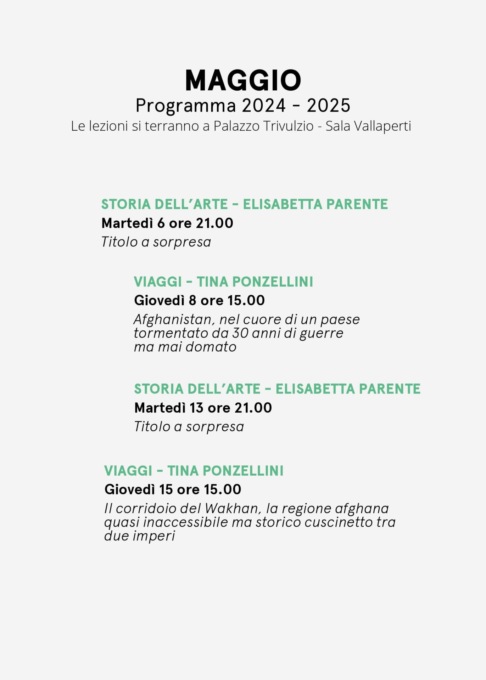 MAGGIO
Programma 2024 - 2025
Le lezioni si terranno a Palazzo Trivulzio - Sala Vallaperti

STORIA DELL'ARTE - ELISABETTA PARENTE
Martedì 6 ore 21.00
Titolo a sorpresa

VIAGGI - TINA PONZELLINI
Giovedì 8 ore 15.00
Afghanistan, nel cuore di un paese tormentato da 30 anni di guerre ma mai domato

STORIA DELL'ARTE - ELISABETTA PARENTE
Martedì 13 ore 21.00
Titolo a sorpresa

VIAGGI - TINA PONZELLINI
Giovedì 15 ore 15.00
Il corridoio del Wakhan, la regione afghana quasi inaccessibile ma storico cuscinetto tra due imperi